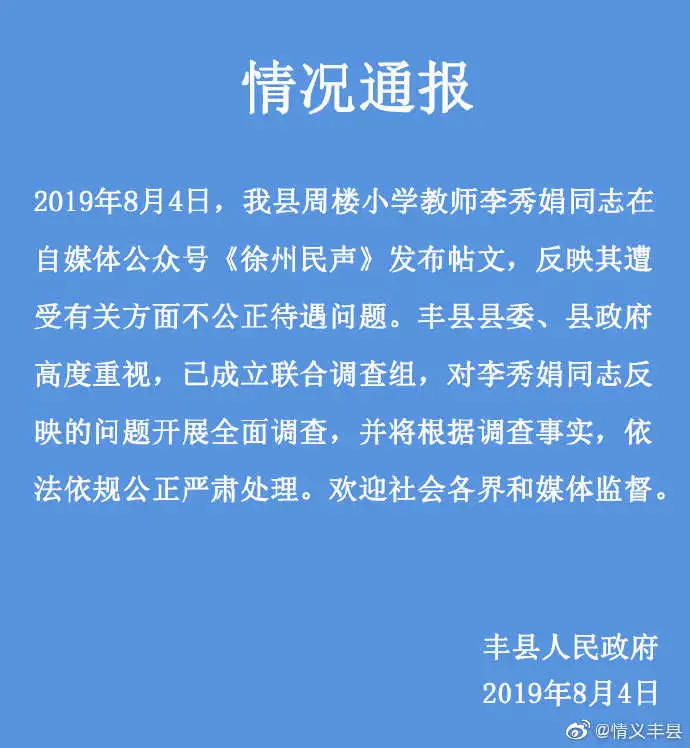 情况通报

2019年8月4日，我县周楼小学教师李秀娟同志在自媒体公众号《徐州民声》发布帖文，反映其遭受有关方面不公正待遇问题。丰县县委、县政府高度重视，已成立联合调查组，对李秀娟同志反映的问题开展全面调查，并将根据调查事实，依法依规公正严肃处理。欢迎社会各界和媒体监督。

丰县人民政府
2019年8月4日

@情义丰县